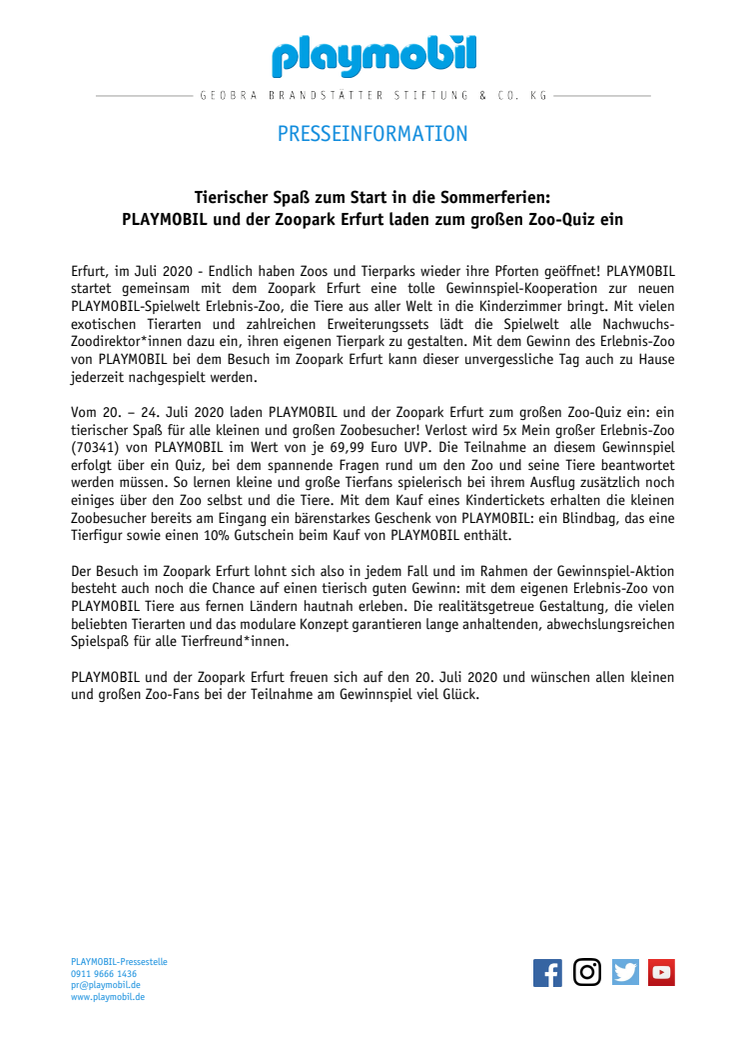 playmobil

GEOBRA BRANDSTÄTTER STIFTUNG & CO. KG

PRESSEINFORMATION

Tierischer Spaß zum Start in die Sommerferien:
PLAYMOBIL und der Zoopark Erfurt laden zum großen Zoo-Quiz ein

Erfurt, im Juli 2020 - Endlich haben Zoos und Tierparks wieder ihre Pforten geöffnet! PLAYMOBIL startet gemeinsam mit dem Zoopark Erfurt eine tolle Gewinnspiel-Kooperation zur neuen PLAYMOBIL-Spielwelt Erlebnis-Zoo, die Tiere aus aller Welt in die Kinderzimmer bringt. Mit vielen exotischen Tierarten und zahlreichen Erweiterungssets lädt die Spielwelt alle Nachwuchs-Zoodirektor*innen dazu ein, ihren eigenen Tierpark zu gestalten. Mit dem Gewinn des Erlebnis-Zoo von PLAYMOBIL bei dem Besuch im Zoopark Erfurt kann dieser unvergessliche Tag auch zu Hause jederzeit nachgespielt werden.

Vom 20. – 24. Juli 2020 laden PLAYMOBIL und der Zoopark Erfurt zum großen Zoo-Quiz ein: ein tierischer Spaß für alle kleinen und großen Zoobesucher! Verlost wird 5x Mein großer Erlebnis-Zoo (70341) von PLAYMOBIL im Wert von je 69,99 Euro UVP. Die Teilnahme an diesem Gewinnspiel erfolgt über ein Quiz, bei dem spannende Fragen rund um den Zoo und seine Tiere beantwortet werden müssen. So lernen kleine und große Tierfans spielerisch bei ihrem Ausflug zusätzlich noch einiges über den Zoo selbst und die Tiere. Mit dem Kauf eines Kindertickets erhalten die kleinen Zoobesucher bereits am Eingang ein bärenstarkes Geschenk von PLAYMOBIL: ein Blindbag, das eine Tierfigur sowie einen 10% Gutschein beim Kauf von PLAYMOBIL enthält.

Der Besuch im Zoopark Erfurt lohnt sich also in jedem Fall und im Rahmen der Gewinnspiel-Aktion besteht auch noch die Chance auf einen tierisch guten Gewinn: mit dem eigenen Erlebnis-Zoo von PLAYMOBIL Tiere aus fernen Ländern hautnah erleben. Die realitätsgetreue Gestaltung, die vielen beliebten Tierarten und das modulare Konzept garantieren lange anhaltenden, abwechslungsreichen Spielspaß für alle Tierfreund*innen.

PLAYMOBIL und der Zoopark Erfurt freuen sich auf den 20. Juli 2020 und wünschen allen kleinen und großen Zoo-Fans bei der Teilnahme am Gewinnspiel viel Glück.

PLAYMOBIL-Pressestelle
0911 9666 1436
pr@playmobil.de
www.playmobil.de